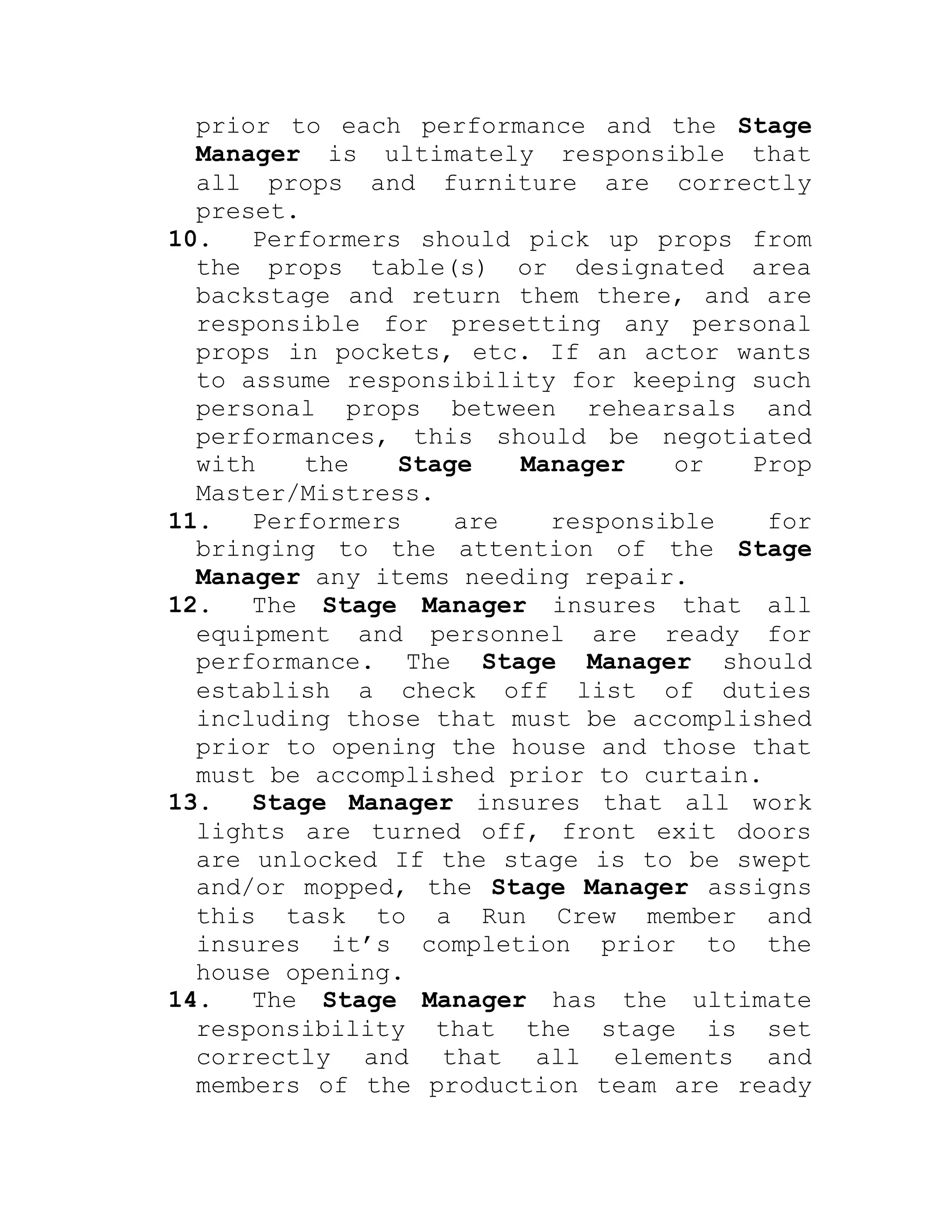 prior to each performance and the Stage Manager is ultimately responsible that all props and furniture are correctly preset.

10. Performers should pick up props from the props table(s) or designated area backstage and return them there, and are responsible for presetting any personal props in pockets, etc. If an actor wants to assume responsibility for keeping such personal props between rehearsals and performances, this should be negotiated with the Stage Manager or Prop Master/Mistress.

11. Performers are responsible for bringing to the attention of the Stage Manager any items needing repair.

12. The Stage Manager insures that all equipment and personnel are ready for performance. The Stage Manager should establish a check off list of duties including those that must be accomplished prior to opening the house and those that must be accomplished prior to curtain.

13. Stage Manager insures that all work lights are turned off, front exit doors are unlocked If the stage is to be swept and/or mopped, the Stage Manager assigns this task to a Run Crew member and insures it's completion prior to the house opening.

14. The Stage Manager has the ultimate responsibility that the stage is set correctly and that all elements and members of the production team are ready